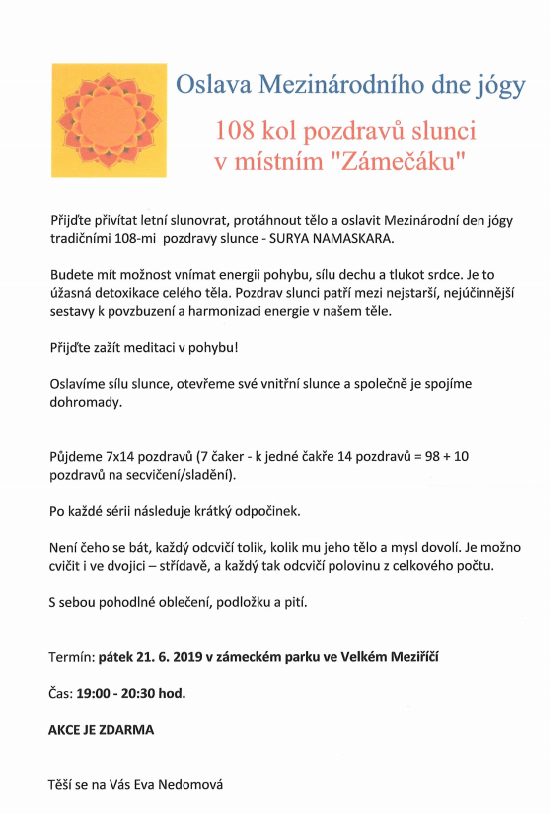 Oslava Mezinárodního dne jógy

108 kol pozdravů slunci
v místním "Zámečáku"

Přijďte přivítat letní slunovrat, protáhnout tělo a oslavit Mezinárodní den jógy tradičními 108-mi pozdravy slunce - SURYA NAMASKARA.

Budete mít možnost vnímat energii pohybu, sílu dechu a tlukot srdce. Je to úžasná detoxikace celého těla. Pozdrav slunci patří mezi nejstarší, nejúčinnější sestavy k povzbuzení a harmonizaci energie v našem těle.

Přijďte zažít meditaci v pohybu!

Oslavíme sílu slunce, otevřeme své vnitřní slunce a společně je spojíme dohromady.

Půjdeme 7x14 pozdravů (7 čaker - k jedné čakře 14 pozdravů = 98 + 10 pozdravů na secvičení/sladění).

Po každé sérii následuje krátký odpočinek.

Není čeho se bát, každý odcvičí tolik, kolik mu jeho tělo a mysl dovolí. Je možno cvičit i ve dvojici – střídavě, a každý tak odcvičí polovinu z celkového počtu.

S sebou pohodlné oblečení, podložku a pití.

Termín: pátek 21. 6. 2019 v zámeckém parku ve Velkém Meziříčí

Čas: 19:00 - 20:30 hod.

AKCE JE ZDARMA

Těší se na Vás Eva Nedomová